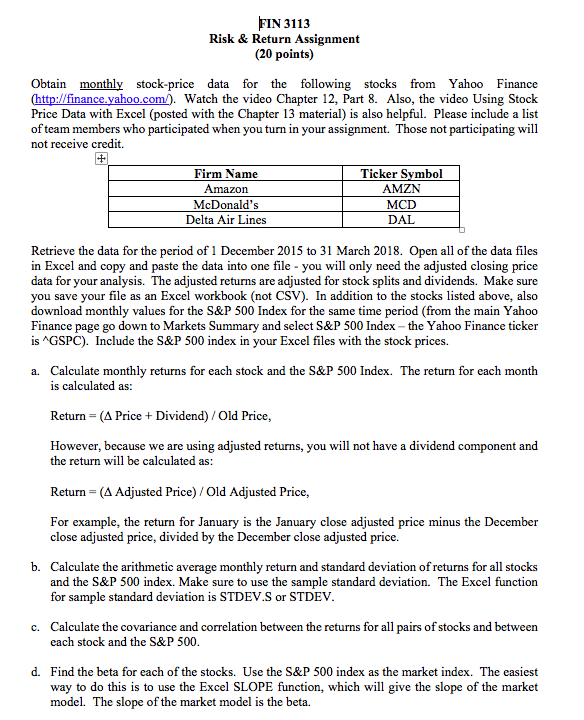 FIN 3113
Risk & Return Assignment
(20 points)

Obtain monthly stock-price data for the following stocks from Yahoo Finance (http://finance.yahoo.com/). Watch the video Chapter 12, Part 8. Also, the video Using Stock Price Data with Excel (posted with the Chapter 13 material) is also helpful. Please include a list of team members who participated when you turn in your assignment. Those not participating will not receive credit.

| Firm Name | Ticker Symbol |
|---|---|
| Amazon | AMZN |
| McDonald's | MCD |
| Delta Air Lines | DAL |

Retrieve the data for the period of 1 December 2015 to 31 March 2018. Open all of the data files in Excel and copy and paste the data into one file - you will only need the adjusted closing price data for your analysis. The adjusted returns are adjusted for stock splits and dividends. Make sure you save your file as an Excel workbook (not CSV). In addition to the stocks listed above, also download monthly values for the S&P 500 Index for the same time period (from the main Yahoo Finance page go down to Markets Summary and select S&P 500 Index – the Yahoo Finance ticker is ^GSPC). Include the S&P 500 index in your Excel files with the stock prices.

a. Calculate monthly returns for each stock and the S&P 500 Index. The return for each month is calculated as:

Return = (Δ Price + Dividend) / Old Price,

However, because we are using adjusted returns, you will not have a dividend component and the return will be calculated as:

Return = (Δ Adjusted Price) / Old Adjusted Price,

For example, the return for January is the January close adjusted price minus the December close adjusted price, divided by the December close adjusted price.

b. Calculate the arithmetic average monthly return and standard deviation of returns for all stocks and the S&P 500 index. Make sure to use the sample standard deviation. The Excel function for sample standard deviation is STDEV.S or STDEV.

c. Calculate the covariance and correlation between the returns for all pairs of stocks and between each stock and the S&P 500.

d. Find the beta for each of the stocks. Use the S&P 500 index as the market index. The easiest way to do this is to use the Excel SLOPE function, which will give the slope of the market model. The slope of the market model is the beta.